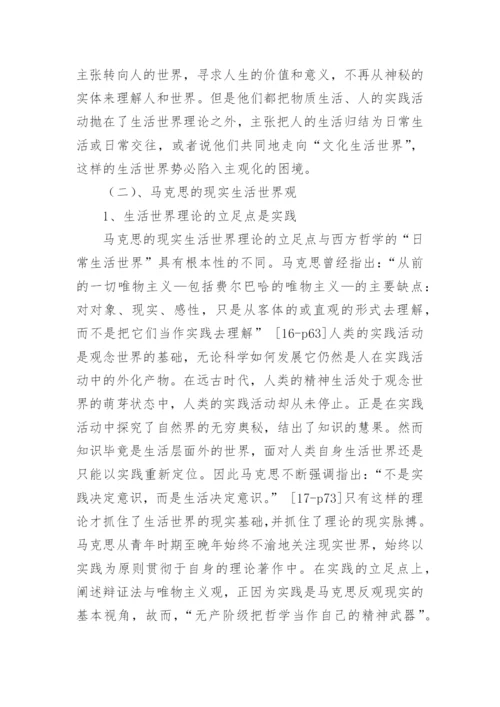 主张转向人的世界，寻求人生的价值和意义，不再从神秘的实体来理解人和世界。但是他们都把物质生活、人的实践活动抛在了生活世界理论之外，主张把人的生活归结为日常生活或日常交往，或者说他们共同地走向“文化生活世界”，这样的生活世界势必陷入主观化的困境。

（二）、马克思的现实生活世界观

1、生活世界理论的立足点是实践

马克思的现实生活世界理论的立足点与西方哲学的“日常生活世界”具有根本性的不同。马克思曾经指出：“从前的一切唯物主义—包括费尔巴哈的唯物主义—的主要缺点：对对象、现实、感性，只是从客体的或直观的形式去理解，而不是把它们当作实践去理解” [16-p63]人类的实践活动是观念世界的基础，无论科学如何发展它仍然是人在实践活动中的外化产物。在远古时代，人类的精神生活处于观念世界的萌芽状态中，人类的实践活动却从未停止。正是在实践活动中探究了自然界的无穷奥秘，结出了知识的慧果。然而知识毕竟是生活层面外的世界，面对人类自身生活世界还是只能以实践重新定位。因此马克思不断强调指出：“不是实践决定意识，而是生活决定意识。” [17-p73]只有这样的理论才抓住了生活世界的现实基础，并抓住了理论的现实脉搏。马克思从青年时期至晚年始终不渝地关注现实世界，始终以实践为原则贯彻于自身的理论著作中。在实践的立足点上，阐述辩证法与唯物主义观，正因为实践是马克思反观现实的基本视角，故而，“无产阶级把哲学当作自己的精神武器”。